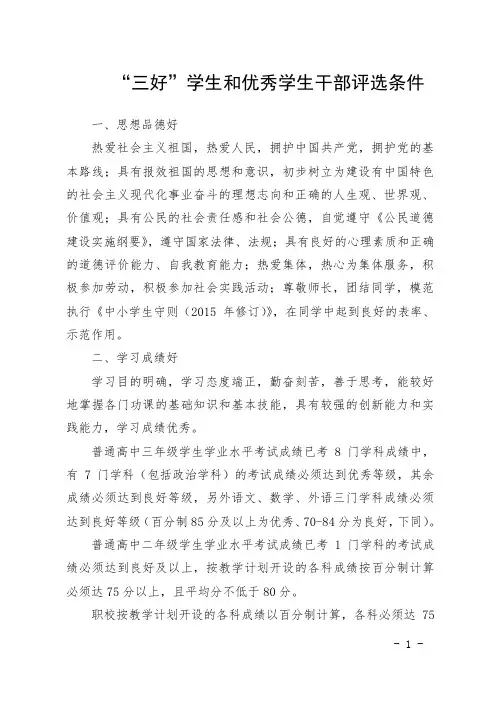 “三好”学生和优秀学生干部评选条件

一、思想品德好

热爱社会主义祖国，热爱人民，拥护中国共产党，拥护党的基本路线；具有报效祖国的思想和意识，初步树立为建设有中国特色的社会主义现代化事业奋斗的理想志向和正确的人生观、世界观、价值观；具有公民的社会责任感和社会公德，自觉遵守《公民道德建设实施纲要》，遵守国家法律、法规；具有良好的心理素质和正确的道德评价能力、自我教育能力；热爱集体，热心为集体服务，积极参加劳动，积极参加社会实践活动；尊敬师长，团结同学，模范执行《中小学生守则（2015 年修订）》，在同学中起到良好的表率、示范作用。

二、学习成绩好

学习目的明确，学习态度端正，勤奋刻苦，善于思考，能较好地掌握各门功课的基础知识和基本技能，具有较强的创新能力和实践能力，学习成绩优秀。

普通高中三年级学生学业水平考试成绩已考 8 门学科成绩中，有 7 门学科（包括政治学科）的考试成绩必须达到优秀等级，其余成绩必须达到良好等级，另外语文、数学、外语三门学科成绩必须达到良好等级（百分制85分及以上为优秀、70-84分为良好，下同）。

普通高中二年级学生学业水平考试成绩已考 1 门学科的考试成绩必须达到良好及以上，按教学计划开设的各科成绩按百分制计算必须达 75 分以上，且平均分不低于 80 分。

职校按教学计划开设的各科成绩以百分制计算，各科必须达 75

- 1 -